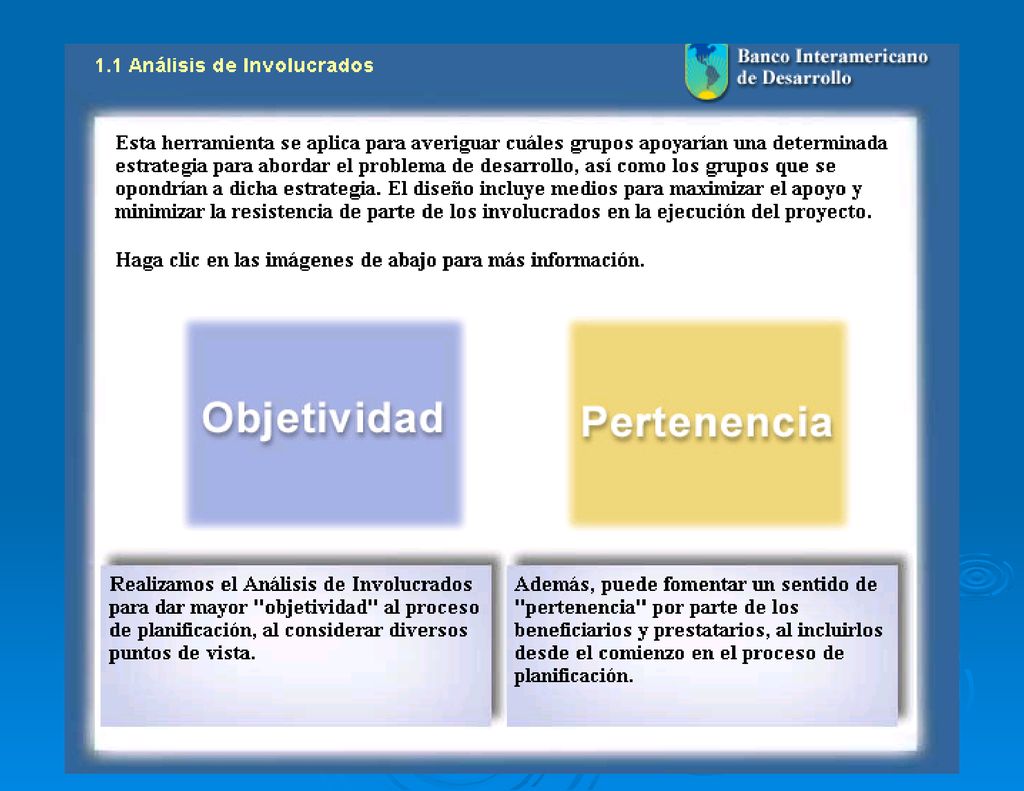 1.1 Análisis de Involucrados

Banco Interamericano de Desarrollo

Esta herramienta se aplica para averiguar cuáles grupos apoyarían una determinada estrategia para abordar el problema de desarrollo, así como los grupos que se opondrían a dicha estrategia. El diseño incluye medios para maximizar el apoyo y minimizar la resistencia de parte de los involucrados en la ejecución del proyecto.

Haga clic en las imágenes de abajo para más información.

Objetividad

Pertenencia

Realizamos el Análisis de Involucrados para dar mayor "objetividad" al proceso de planificación, al considerar diversos puntos de vista.

Además, puede fomentar un sentido de "pertenencia" por parte de los beneficiarios y prestatarios, al incluirlos desde el comienzo en el proceso de planificación.